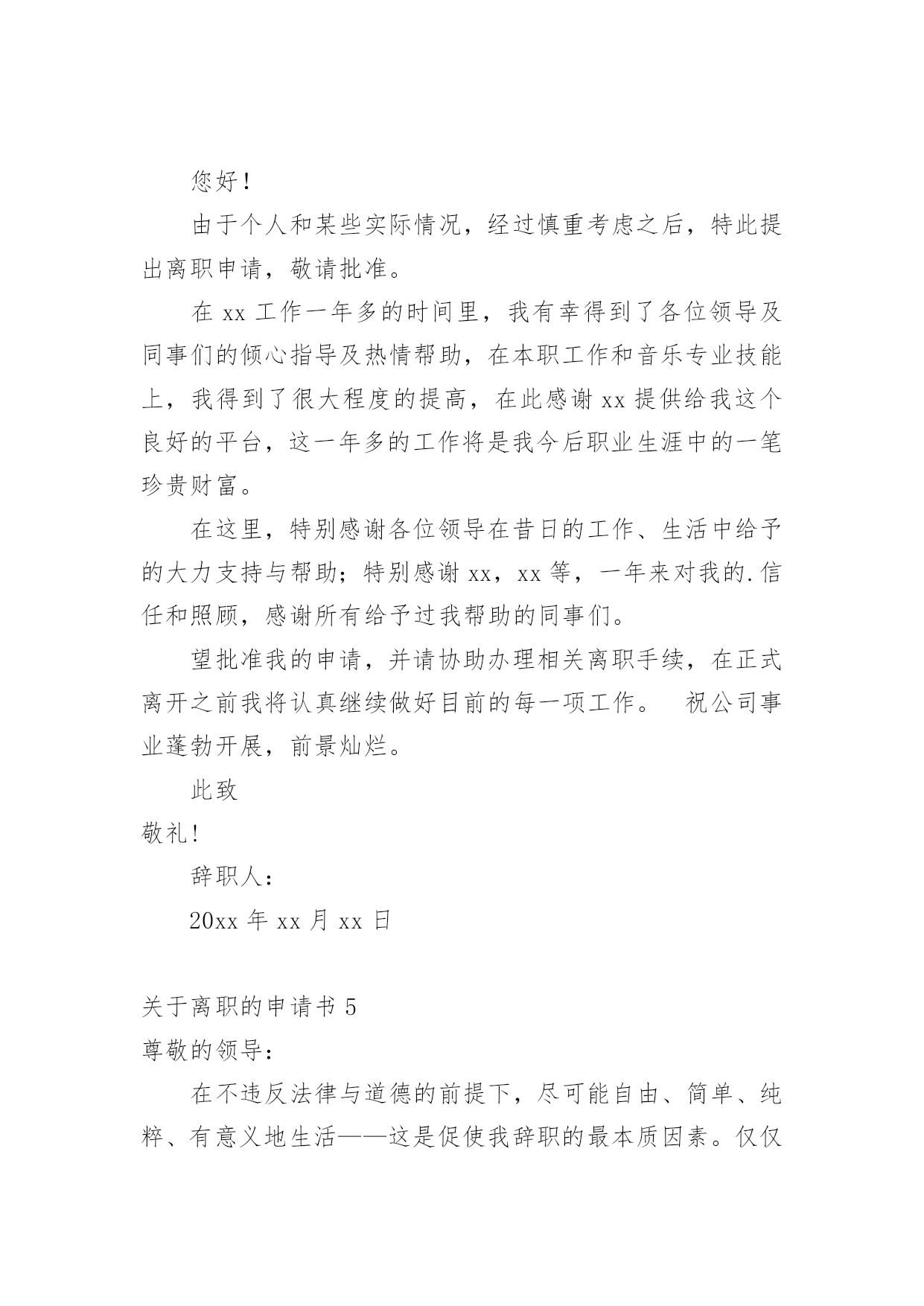 您好！

由于个人和某些实际情况，经过慎重考虑之后，特此提出离职申请，敬请批准。

在 xx 工作一年多的时间里，我有幸得到了各位领导及同事们的倾心指导及热情帮助，在本职工作和音乐专业技能上，我得到了很大程度的提高，在此感谢 xx 提供给我这个良好的平台，这一年多的工作将是我今后职业生涯中的一笔珍贵财富。

在这里，特别感谢各位领导在昔日的工作、生活中给予的大力支持与帮助；特别感谢 xx，xx 等，一年来对我的.信任和照顾，感谢所有给予过我帮助的同事们。

望批准我的申请，并请协助办理相关离职手续，在正式离开之前我将认真继续做好目前的每一项工作。 祝公司事业蓬勃开展，前景灿烂。

此致

敬礼！

辞职人：

20xx 年 xx 月 xx 日

关于离职的申请书 5

尊敬的领导：

在不违反法律与道德的前提下，尽可能自由、简单、纯粹、有意义地生活——这是促使我辞职的最本质因素。仅仅